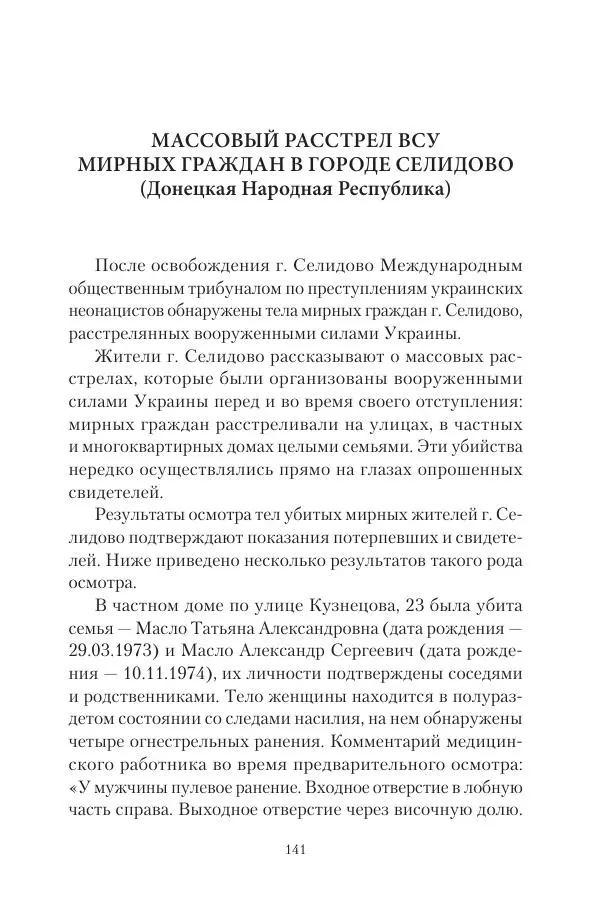 МАССОВЫЙ РАССТРЕЛ ВСУ
МИРНЫХ ГРАЖДАН В ГОРОДЕ СЕЛИДОВО
(Донецкая Народная Республика)

После освобождения г. Селидово Международным общественным трибуналом по преступлениям украинских неонацистов обнаружены тела мирных граждан г. Селидово, расстрелянных вооруженными силами Украины.

Жители г. Селидово рассказывают о массовых расстрелах, которые были организованы вооруженными силами Украины перед и во время своего отступления: мирных граждан расстреливали на улицах, в частных и многоквартирных домах целыми семьями. Эти убийства нередко осуществлялись прямо на глазах опрошенных свидетелей.

Результаты осмотра тел убитых мирных жителей г. Селидово подтверждают показания потерпевших и свидетелей. Ниже приведено несколько результатов такого рода осмотра.

В частном доме по улице Кузнецова, 23 была убита семья — Масло Татьяна Александровна (дата рождения — 29.03.1973) и Масло Александр Сергеевич (дата рождения — 10.11.1974), их личности подтверждены соседями и родственниками. Тело женщины находится в полураздетом состоянии со следами насилия, на нем обнаружены четыре огнестрельных ранения. Комментарий медицинского работника во время предварительного осмотра: «У мужчины пулевое ранение. Входное отверстие в лобную часть справа. Выходное отверстие через височную долю.

141